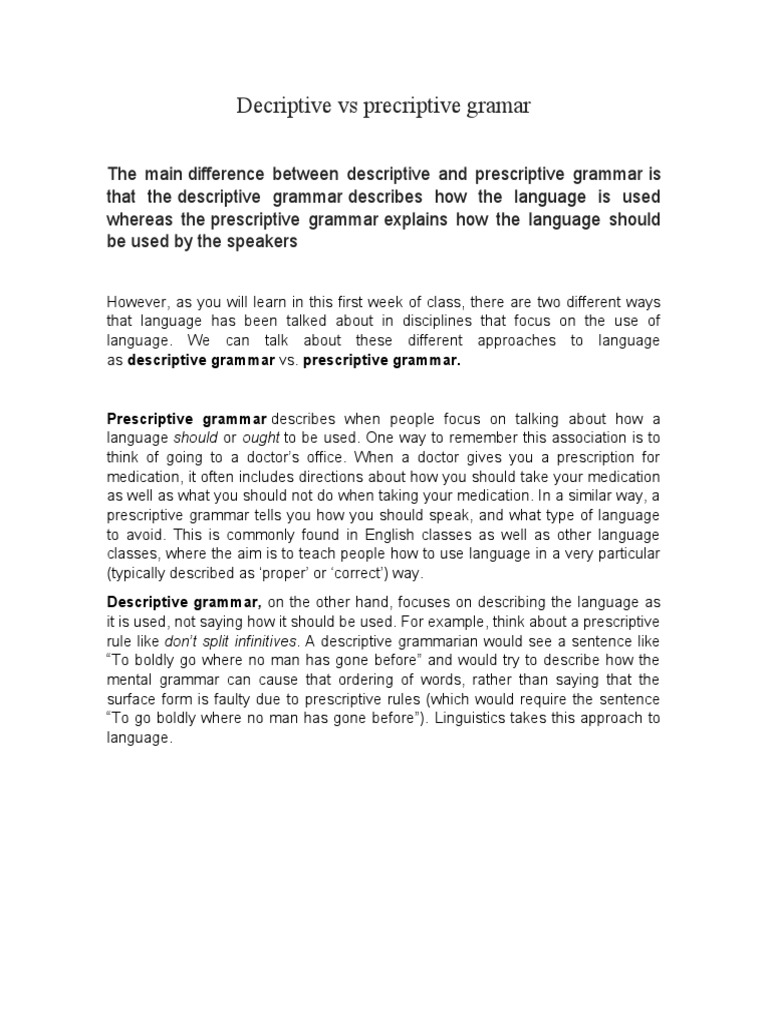 Decriptive vs precriptive gramar

The main difference between descriptive and prescriptive grammar is that the descriptive grammar describes how the language is used whereas the prescriptive grammar explains how the language should be used by the speakers

However, as you will learn in this first week of class, there are two different ways that language has been talked about in disciplines that focus on the use of language. We can talk about these different approaches to language as descriptive grammar vs. prescriptive grammar.

Prescriptive grammar describes when people focus on talking about how a language should or ought to be used. One way to remember this association is to think of going to a doctor's office. When a doctor gives you a prescription for medication, it often includes directions about how you should take your medication as well as what you should not do when taking your medication. In a similar way, a prescriptive grammar tells you how you should speak, and what type of language to avoid. This is commonly found in English classes as well as other language classes, where the aim is to teach people how to use language in a very particular (typically described as 'proper' or 'correct') way.

Descriptive grammar, on the other hand, focuses on describing the language as it is used, not saying how it should be used. For example, think about a prescriptive rule like don't split infinitives. A descriptive grammarian would see a sentence like "To boldly go where no man has gone before" and would try to describe how the mental grammar can cause that ordering of words, rather than saying that the surface form is faulty due to prescriptive rules (which would require the sentence "To go boldly where no man has gone before"). Linguistics takes this approach to language.